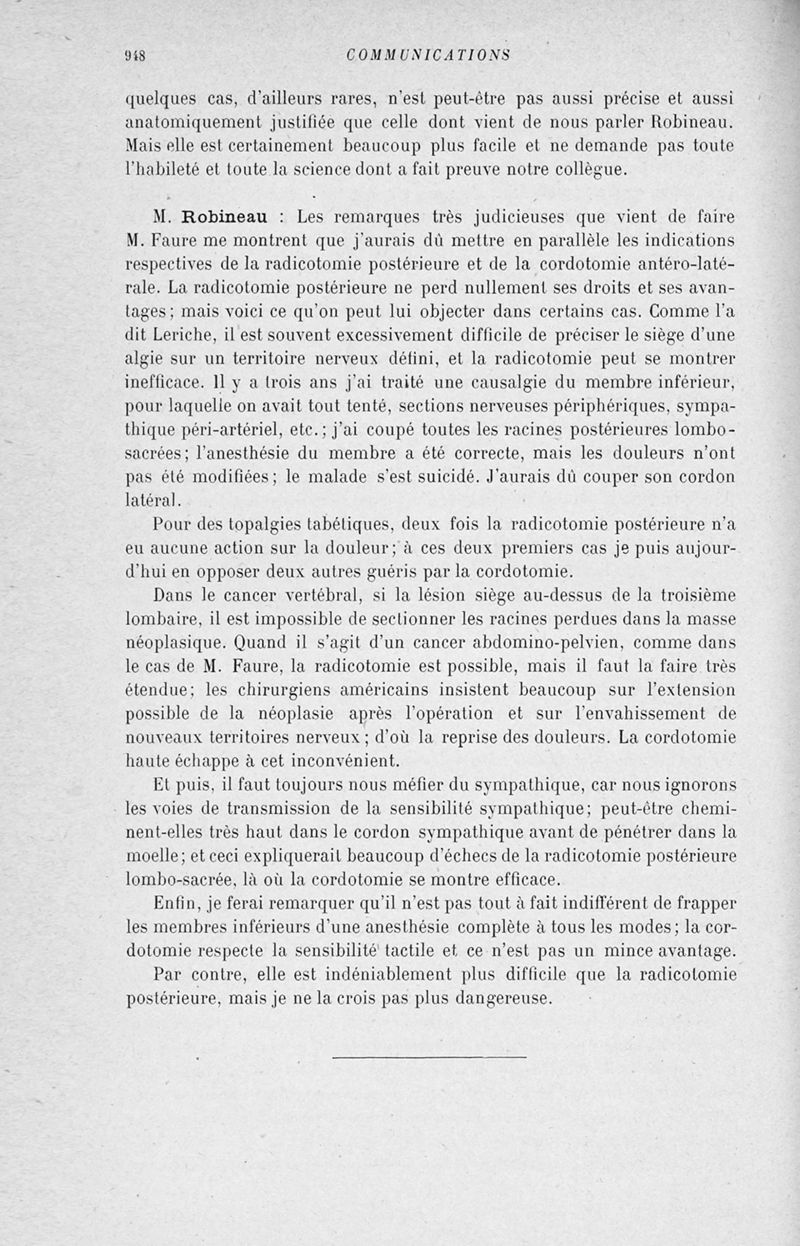 948 COMMUNICATIONS

quelques cas, d'ailleurs rares, n'est peut-être pas aussi précise et aussi anatomiquement justifiée que celle dont vient de nous parler Robineau. Mais elle est certainement beaucoup plus facile et ne demande pas toute l'habileté et toute la science dont a fait preuve notre collègue.

M. Robineau : Les remarques très judicieuses que vient de faire M. Faure me montrent que j'aurais dû mettre en parallèle les indications respectives de la radicotomie postérieure et de la cordotomie antéro-latérale. La radicotomie postérieure ne perd nullement ses droits et ses avantages; mais voici ce qu'on peut lui objecter dans certains cas. Comme l'a dit Leriche, il est souvent excessivement difficile de préciser le siège d'une algie sur un territoire nerveux défini, et la radicotomie peut se montrer inefficace. Il y a trois ans j'ai traité une causalgie du membre inférieur, pour laquelle on avait tout tenté, sections nerveuses périphériques, sympathique péri-artériel, etc.; j'ai coupé toutes les racines postérieures lombo-sacrées; l'anesthésie du membre a été correcte, mais les douleurs n'ont pas été modifiées; le malade s'est suicidé. J'aurais dû couper son cordon latéral.

Pour des topalgies tabétiques, deux fois la radicotomie postérieure n'a eu aucune action sur la douleur; à ces deux premiers cas je puis aujourd'hui en opposer deux autres guéris par la cordotomie.

Dans le cancer vertébral, si la lésion siège au-dessus de la troisième lombaire, il est impossible de sectionner les racines perdues dans la masse néoplasique. Quand il s'agit d'un cancer abdomino-pelvien, comme dans le cas de M. Faure, la radicotomie est possible, mais il faut la faire très étendue; les chirurgiens américains insistent beaucoup sur l'extension possible de la néoplasie après l'opération et sur l'envahissement de nouveaux territoires nerveux; d'où la reprise des douleurs. La cordotomie haute échappe à cet inconvénient.

Et puis, il faut toujours nous méfier du sympathique, car nous ignorons les voies de transmission de la sensibilité sympathique; peut-être cheminent-elles très haut dans le cordon sympathique avant de pénétrer dans la moelle; et ceci expliquerait beaucoup d'échecs de la radicotomie postérieure lombo-sacrée, là où la cordotomie se montre efficace.

Enfin, je ferai remarquer qu'il n'est pas tout à fait indifférent de frapper les membres inférieurs d'une anesthésie complète à tous les modes; la cordotomie respecte la sensibilité tactile et ce n'est pas un mince avantage.

Par contre, elle est indéniablement plus difficile que la radicotomie postérieure, mais je ne la crois pas plus dangereuse.